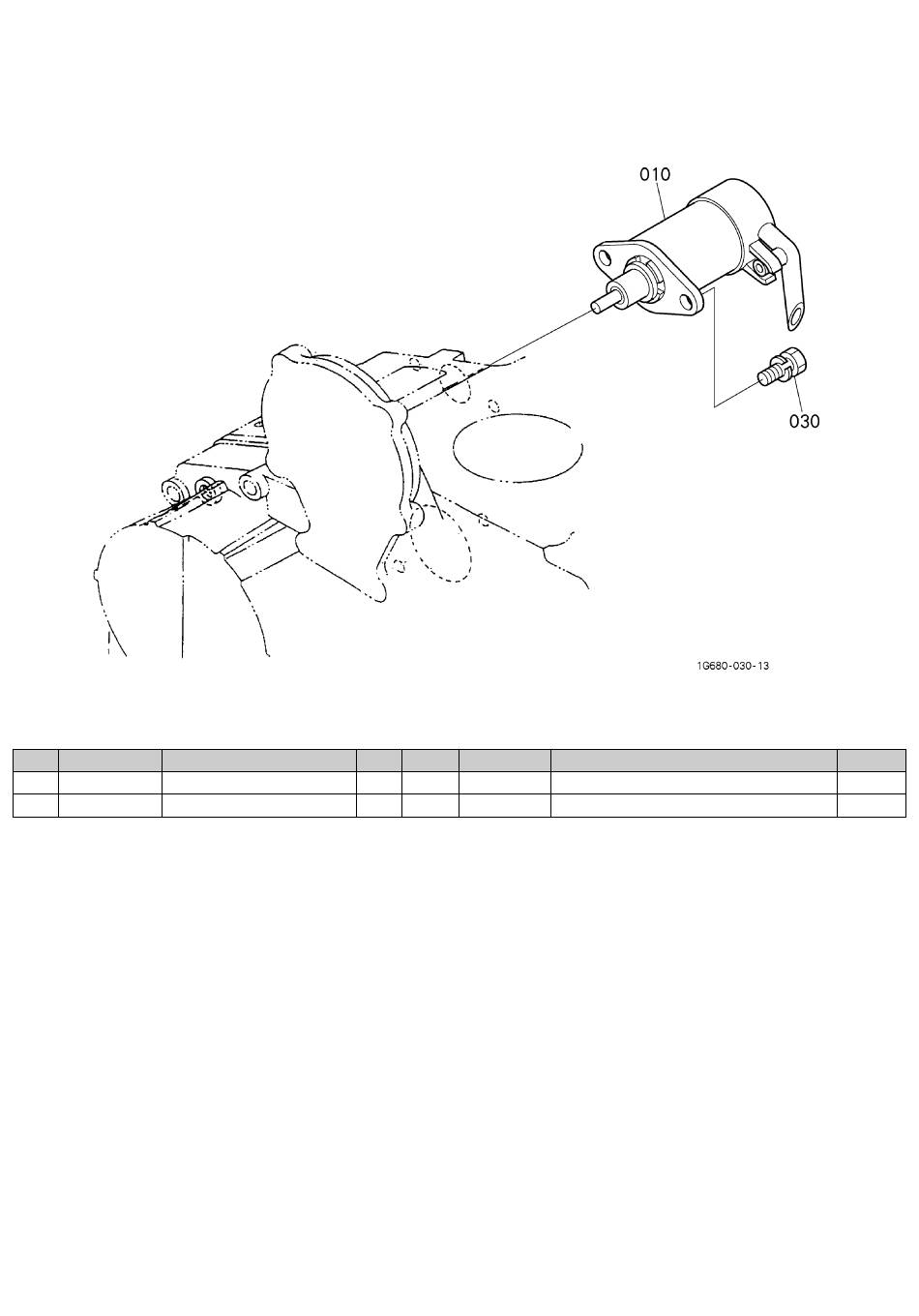 010

030

1G680-030-13